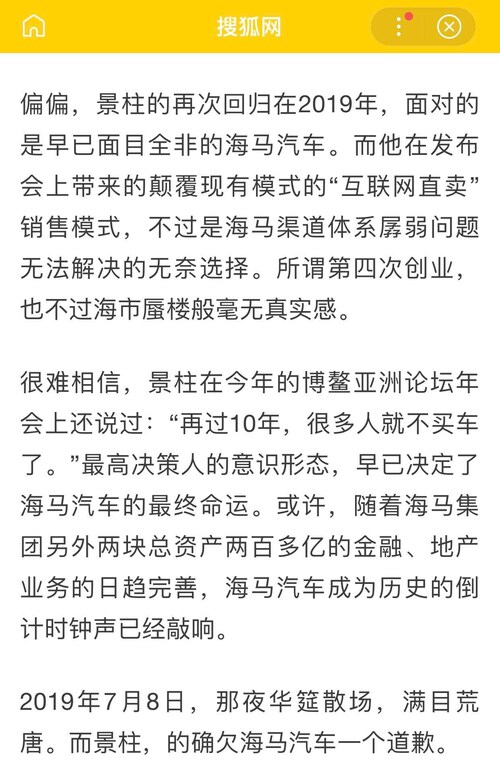 搜狐网

偏偏，景柱的再次回归在2019年，面对的是早已面目全非的海马汽车。而他在发布会上带来的颠覆现有模式的“互联网直卖”销售模式，不过是海马渠道体系孱弱问题无法解决的无奈选择。所谓第四次创业，也不过海市蜃楼般毫无真实感。

很难相信，景柱在今年的博鳌亚洲论坛年会上还说过：“再过10年，很多人就不买车了。”最高决策人的意识形态，早已决定了海马汽车的最终命运。或许，随着海马集团另外两块总资产两百多亿的金融、地产业务的日趋完善，海马汽车成为历史的倒计时钟声已经敲响。

2019年7月8日，那夜华筵散场，满目荒唐。而景柱，的确欠海马汽车一个道歉。